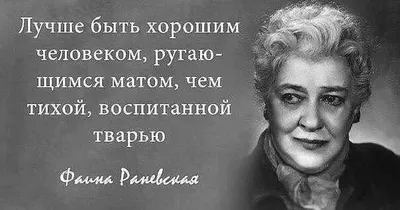 Лучше быть хорошим человеком, ругающимся матом, чем тихой, воспитанной тварью

Фаина Раневская